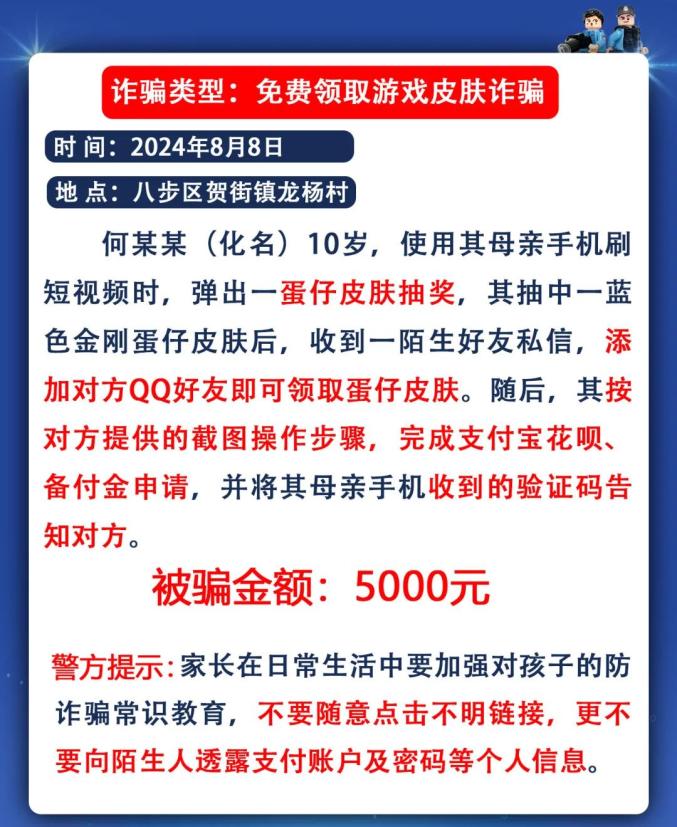 诈骗类型：免费领取游戏皮肤诈骗

时 间：2024年8月8日

地 点：八步区贺街镇龙杨村

何某某（化名）10岁，使用其母亲手机刷短视频时，弹出一蛋仔皮肤抽奖，其抽中一蓝色金刚蛋仔皮肤后，收到一陌生好友私信，添加对方QQ好友即可领取蛋仔皮肤。随后，其按对方提供的截图操作步骤，完成支付宝花呗、备付金申请，并将其母亲手机收到的验证码告知对方。

被骗金额：5000元

警方提示：家长在日常生活中要加强对孩子的防诈骗常识教育，不要随意点击不明链接，更不要向陌生人透露支付账户及密码等个人信息。